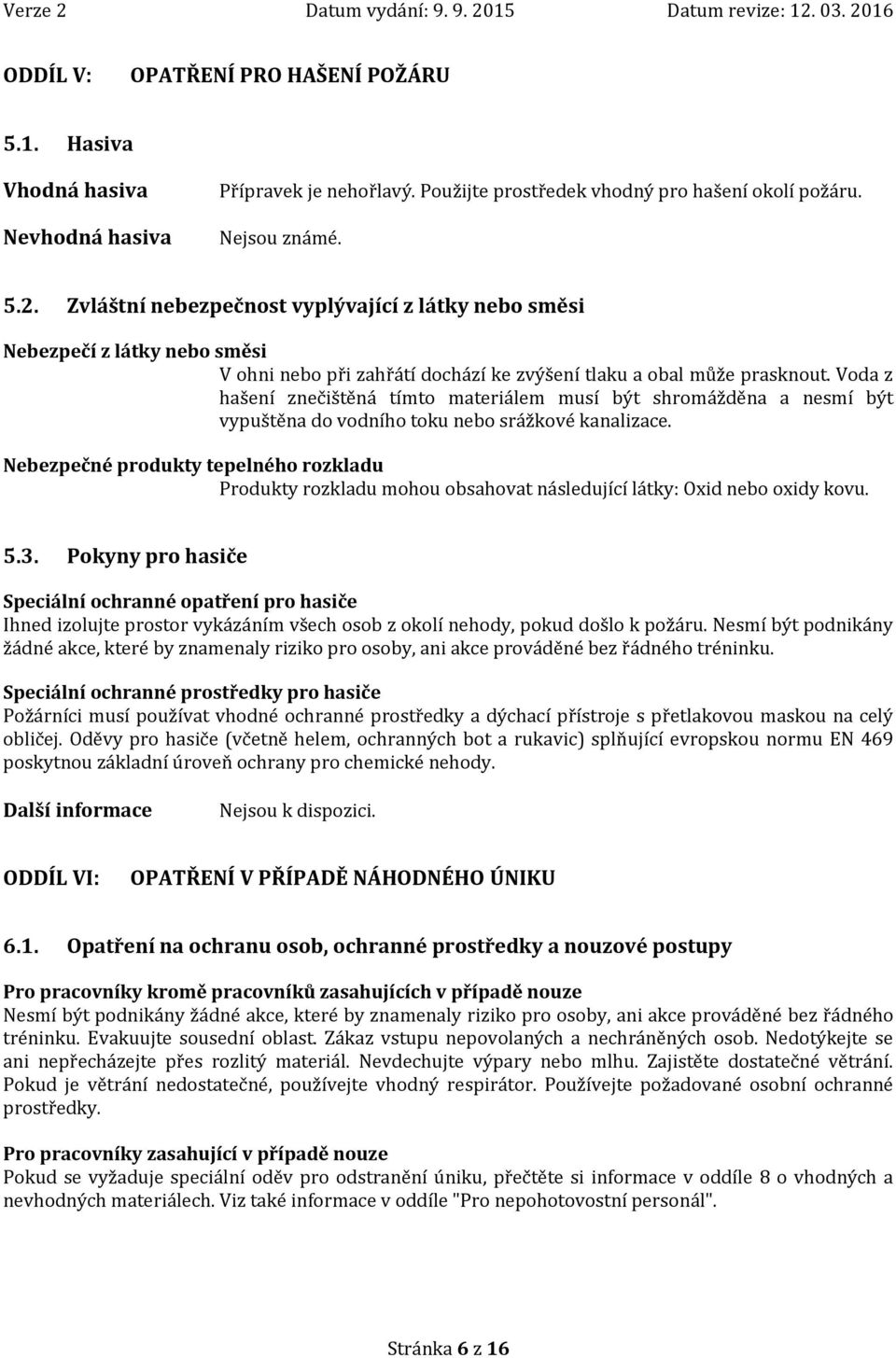 Verze 2 Datum vydání: 9. 9. 2015 Datum revize: 12. 03. 2016

ODDÍL V: OPATŘENÍ PRO HAŠENÍ POŽÁRU

5.1. Hasiva

Vhodná hasiva Přípravek je nehořlavý. Použijte prostředek vhodný pro hašení okolí požáru.

Nevhodná hasiva Nejsou známé.

5.2. Zvláštní nebezpečnost vyplývající z látky nebo směsi

Nebezpečí z látky nebo směsi

V ohni nebo při zahřátí dochází ke zvýšení tlaku a obal může prasknout. Voda z hašení znečištěná tímto materiálem musí být shromážděna a nesmí být vypuštěna do vodního toku nebo srážkové kanalizace.

Nebezpečné produkty tepelného rozkladu

Produkty rozkladu mohou obsahovat následující látky: Oxid nebo oxidy kovu.

5.3. Pokyny pro hasiče

Speciální ochranné opatření pro hasiče
Ihned izolujte prostor vykázáním všech osob z okolí nehody, pokud došlo k požáru. Nesmí být podnikány žádné akce, které by znamenaly riziko pro osoby, ani akce prováděné bez řádného tréninku.

Speciální ochranné prostředky pro hasiče
Požárníci musí používat vhodné ochranné prostředky a dýchací přístroje s přetlakovou maskou na celý obličej. Oděvy pro hasiče (včetně helem, ochranných bot a rukavic) splňující evropskou normu EN 469 poskytnou základní úroveň ochrany pro chemické nehody.

Další informace Nejsou k dispozici.

ODDÍL VI: OPATŘENÍ V PŘÍPADĚ NÁHODNÉHO ÚNIKU

6.1. Opatření na ochranu osob, ochranné prostředky a nouzové postupy

Pro pracovníky kromě pracovníků zasahujících v případě nouze
Nesmí být podnikány žádné akce, které by znamenaly riziko pro osoby, ani akce prováděné bez řádného tréninku. Evakuujte sousední oblast. Zákaz vstupu nepovolaných a nechráněných osob. Nedotýkejte se ani nepřecházejte přes rozlitý materiál. Nevdechujte výpary nebo mlhu. Zajistěte dostatečné větrání. Pokud je větrání nedostatečné, používejte vhodný respirátor. Používejte požadované osobní ochranné prostředky.

Pro pracovníky zasahující v případě nouze
Pokud se vyžaduje speciální oděv pro odstranění úniku, přečtěte si informace v oddíle 8 o vhodných a nevhodných materiálech. Viz také informace v oddíle "Pro nepohotovostní personál".

Stránka 6 z 16